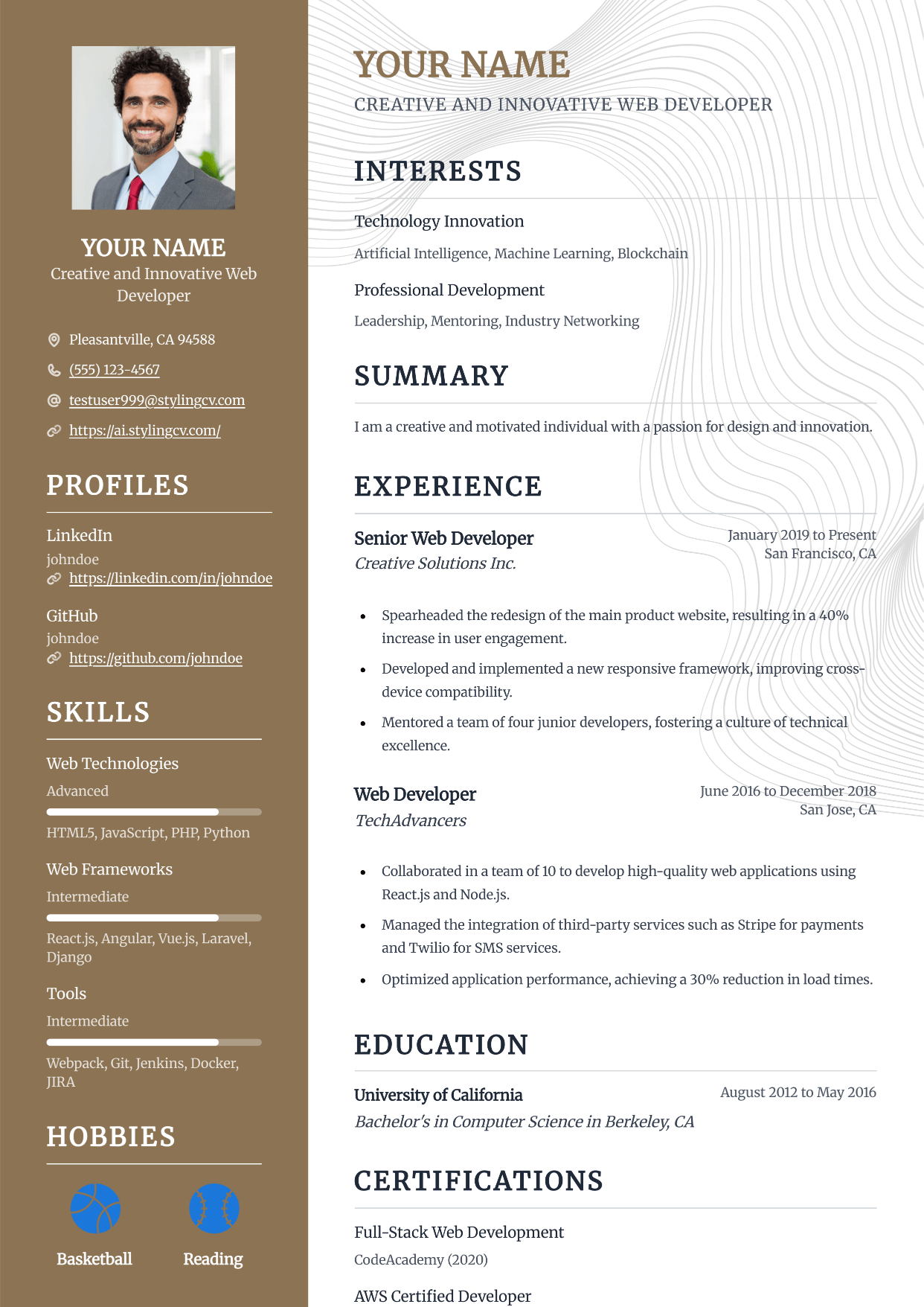 YOUR NAME
Creative and Innovative Web Developer

Pleasantville, CA 94588
(555) 123-4567
testuser999@stylingcv.com
https://ai.stylingcv.com/

PROFILES

LinkedIn
johndoe
https://linkedin.com/in/johndoe

GitHub
johndoe
https://github.com/johndoe

SKILLS

Web Technologies
Advanced
HTML5, JavaScript, PHP, Python

Web Frameworks
Intermediate
React.js, Angular, Vue.js, Laravel, Django

Tools
Intermediate
Webpack, Git, Jenkins, Docker, JIRA

HOBBIES

Basketball
Reading

YOUR NAME
CREATIVE AND INNOVATIVE WEB DEVELOPER

INTERESTS

Technology Innovation
Artificial Intelligence, Machine Learning, Blockchain

Professional Development
Leadership, Mentoring, Industry Networking

SUMMARY

I am a creative and motivated individual with a passion for design and innovation.

EXPERIENCE

Senior Web Developer
Creative Solutions Inc.
January 2019 to Present
San Francisco, CA

• Spearheaded the redesign of the main product website, resulting in a 40% increase in user engagement.
• Developed and implemented a new responsive framework, improving cross-device compatibility.
• Mentored a team of four junior developers, fostering a culture of technical excellence.

Web Developer
TechAdvancers
June 2016 to December 2018
San Jose, CA

• Collaborated in a team of 10 to develop high-quality web applications using React.js and Node.js.
• Managed the integration of third-party services such as Stripe for payments and Twilio for SMS services.
• Optimized application performance, achieving a 30% reduction in load times.

EDUCATION

University of California
Bachelor's in Computer Science in Berkeley, CA
August 2012 to May 2016

CERTIFICATIONS

Full-Stack Web Development
CodeAcademy (2020)

AWS Certified Developer